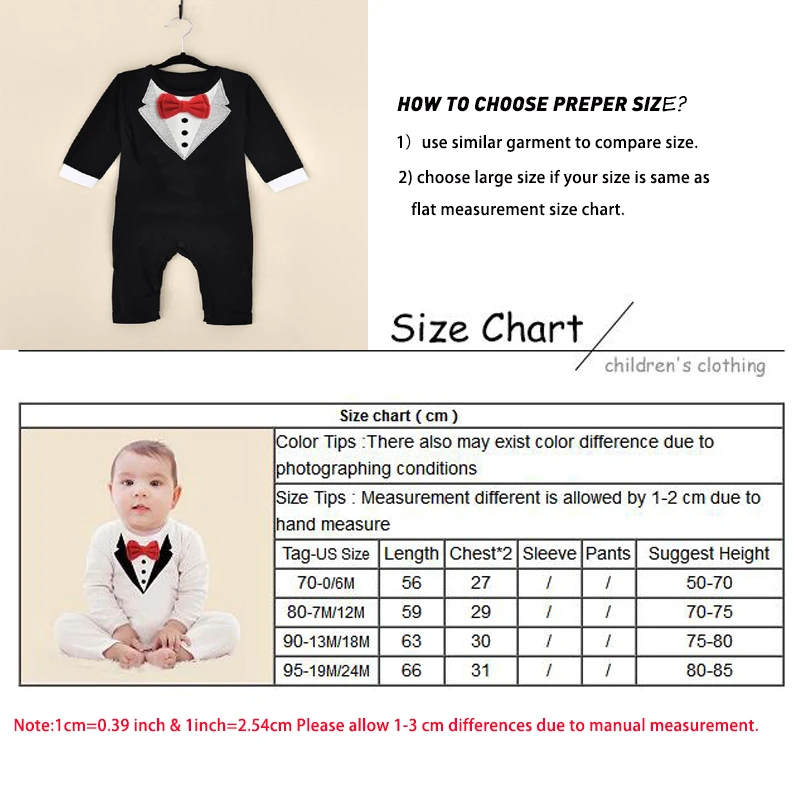 HOW TO CHOOSE PREPER SIZE?

1）use similar garment to compare size.

2) choose large size if your size is same as flat measurement size chart.

Size Chart

children's clothing

Size chart ( cm )

Color Tips :There also may exist color difference due to photographing conditions

Size Tips : Measurement different is allowed by 1-2 cm due to hand measure

| Tag-US Size | Length | Chest*2 | Sleeve | Pants | Suggest Height |
|---|---|---|---|---|---|
| 70-0/6M | 56 | 27 | / | / | 50-70 |
| 80-7M/12M | 59 | 29 | / | / | 70-75 |
| 90-13M/18M | 63 | 30 | / | / | 75-80 |
| 95-19M/24M | 66 | 31 | / | / | 80-85 |

Note:1cm=0.39 inch & 1inch=2.54cm Please allow 1-3 cm differences due to manual measurement.